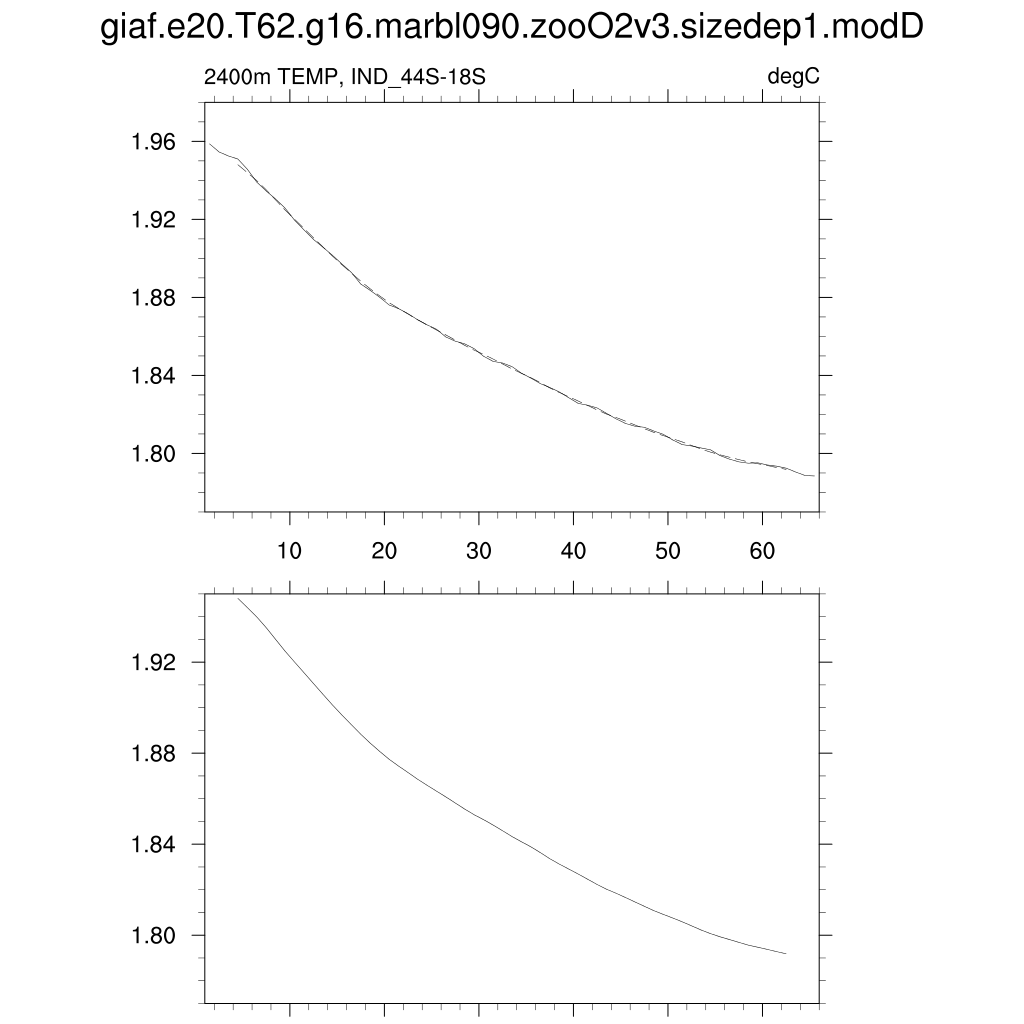 giaf.e20.T62.g16.marbl090.zooO2v3.sizedep1.modD

2400m TEMP, IND_44S-18S

degC

1.96
1.92
1.88
1.84
1.80

10 20 30 40 50 60

1.92
1.88
1.84
1.80